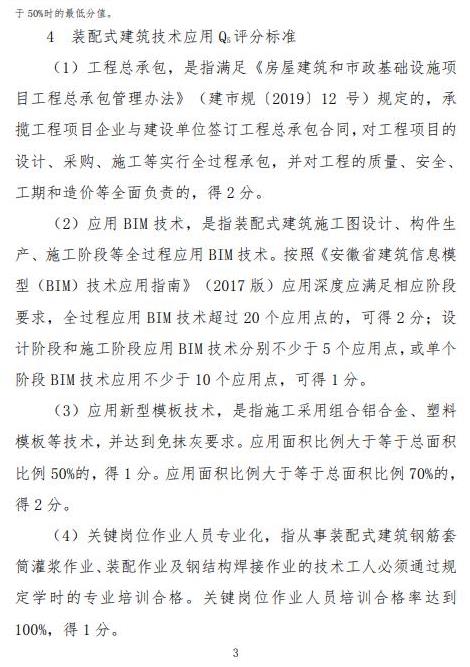 于 50%时的最低分值。

4 装配式建筑技术应用 $Q_5$ 评分标准

（1）工程总承包，是指满足《房屋建筑和市政基础设施项目工程总承包管理办法》（建市规〔2019〕12 号）规定的，承揽工程项目企业与建设单位签订工程总承包合同，对工程项目的设计、采购、施工等实行全过程承包，并对工程的质量、安全、工期和造价等全面负责的，得 2 分。

（2）应用 BIM 技术，是指装配式建筑施工图设计、构件生产、施工阶段等全过程应用 BIM 技术。按照《安徽省建筑信息模型（BIM）技术应用指南》（2017 版）应用深度应满足相应阶段要求，全过程应用 BIM 技术超过 20 个应用点的，可得 2 分；设计阶段和施工阶段应用 BIM 技术分别不少于 5 个应用点，或单个阶段 BIM 技术应用不少于 10 个应用点，可得 1 分。

（3）应用新型模板技术，是指施工采用组合铝合金、塑料模板等技术，并达到免抹灰要求。应用面积比例大于等于总面积比例 50%的，得 1 分。应用面积比例大于等于总面积比例 70%的，得 2 分。

（4）关键岗位作业人员专业化，指从事装配式建筑钢筋套筒灌浆作业、装配作业及钢结构焊接作业的技术工人必须通过规定学时的专业培训合格。关键岗位作业人员培训合格率达到 100%，得 1 分。

3